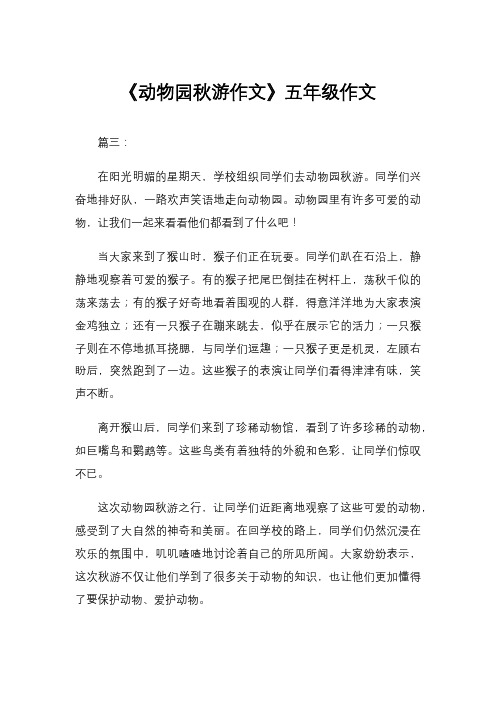 《动物园秋游作文》五年级作文

篇三：

在阳光明媚的星期天，学校组织同学们去动物园秋游。同学们兴奋地排好队，一路欢声笑语地走向动物园。动物园里有许多可爱的动物，让我们一起来看看他们都看到了什么吧！

当大家来到了猴山时，猴子们正在玩耍。同学们趴在石沿上，静静地观察着可爱的猴子。有的猴子把尾巴倒挂在树杆上，荡秋千似的荡来荡去；有的猴子好奇地看着围观的人群，得意洋洋地为大家表演金鸡独立；还有一只猴子在蹦来跳去，似乎在展示它的活力；一只猴子则在不停地抓耳挠腮，与同学们逗趣；一只猴子更是机灵，左顾右盼后，突然跑到了一边。这些猴子的表演让同学们看得津津有味，笑声不断。

离开猴山后，同学们来到了珍稀动物馆，看到了许多珍稀的动物，如巨嘴鸟和鹦鹉等。这些鸟类有着独特的外貌和色彩，让同学们惊叹不已。

这次动物园秋游之行，让同学们近距离地观察了这些可爱的动物，感受到了大自然的神奇和美丽。在回学校的路上，同学们仍然沉浸在欢乐的氛围中，叽叽喳喳地讨论着自己的所见所闻。大家纷纷表示，这次秋游不仅让他们学到了很多关于动物的知识，也让他们更加懂得了要保护动物、爱护动物。